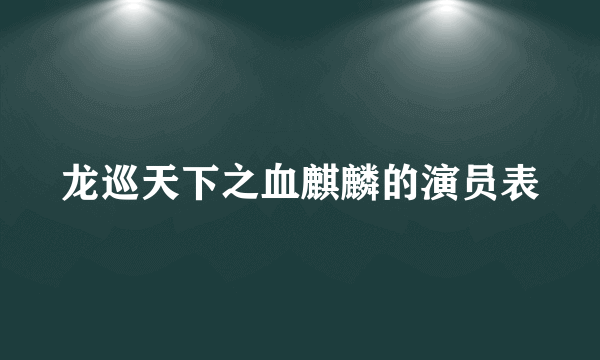 龙巡天下之血麒麟的演员表